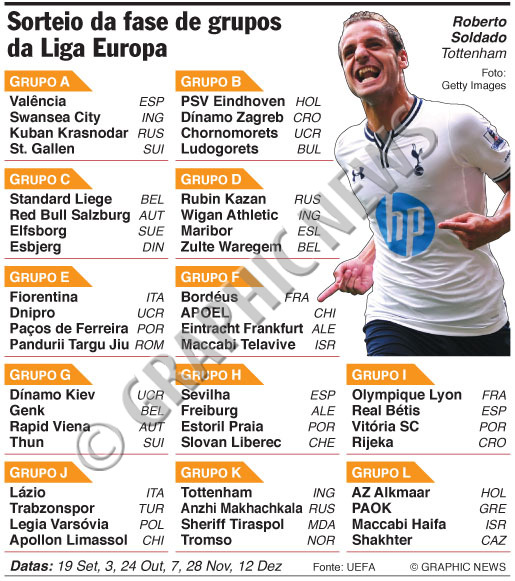 Sorteio da fase de grupos da Liga Europa

Roberto Soldado
Tottenham

Foto: Getty Images

GRUPO A
| | |
|---|---|
| Valência | ESP |
| Swansea City | ING |
| Kuban Krasnodar | RUS |
| St. Gallen | SUI |

GRUPO B
| | |
|---|---|
| PSV Eindhoven | HOL |
| Dínamo Zagreb | CRO |
| Chornomorets | UCR |
| Ludogorets | BUL |

GRUPO C
| | |
|---|---|
| Standard Liege | BEL |
| Red Bull Salzburg | AUT |
| Elfsborg | SUE |
| Esbjerg | DIN |

GRUPO D
| | |
|---|---|
| Rubin Kazan | RUS |
| Wigan Athletic | ING |
| Maribor | ESL |
| Zulte Waregem | BEL |

GRUPO E
| | |
|---|---|
| Fiorentina | ITA |
| Dnipro | UCR |
| Paços de Ferreira | POR |
| Pandurii Targu Jiu | ROM |

GRUPO F
| | |
|---|---|
| Bordéus | FRA |
| APOEL | CHI |
| Eintracht Frankfurt | ALE |
| Maccabi Telavive | ISR |

GRUPO G
| | |
|---|---|
| Dínamo Kiev | UCR |
| Genk | BEL |
| Rapid Viena | AUT |
| Thun | SUI |

GRUPO H
| | |
|---|---|
| Sevilha | ESP |
| Freiburg | ALE |
| Estoril Praia | POR |
| Slovan Liberec | CHE |

GRUPO I
| | |
|---|---|
| Olympique Lyon | FRA |
| Real Bétis | ESP |
| Vitória SC | POR |
| Rijeka | CRO |

GRUPO J
| | |
|---|---|
| Lázio | ITA |
| Trabzonspor | TUR |
| Legia Varsóvia | POL |
| Apollon Limassol | CHI |

GRUPO K
| | |
|---|---|
| Tottenham | ING |
| Anzhi Makhachkala | RUS |
| Sheriff Tiraspol | MDA |
| Tromso | NOR |

GRUPO L
| | |
|---|---|
| AZ Alkmaar | HOL |
| PAOK | GRE |
| Maccabi Haifa | ISR |
| Shakhter | CAZ |

Datas: 19 Set, 3, 24 Out, 7, 28 Nov, 12 Dez

Fonte: UEFA

© GRAPHIC NEWS

© GRAPHIC NEWS